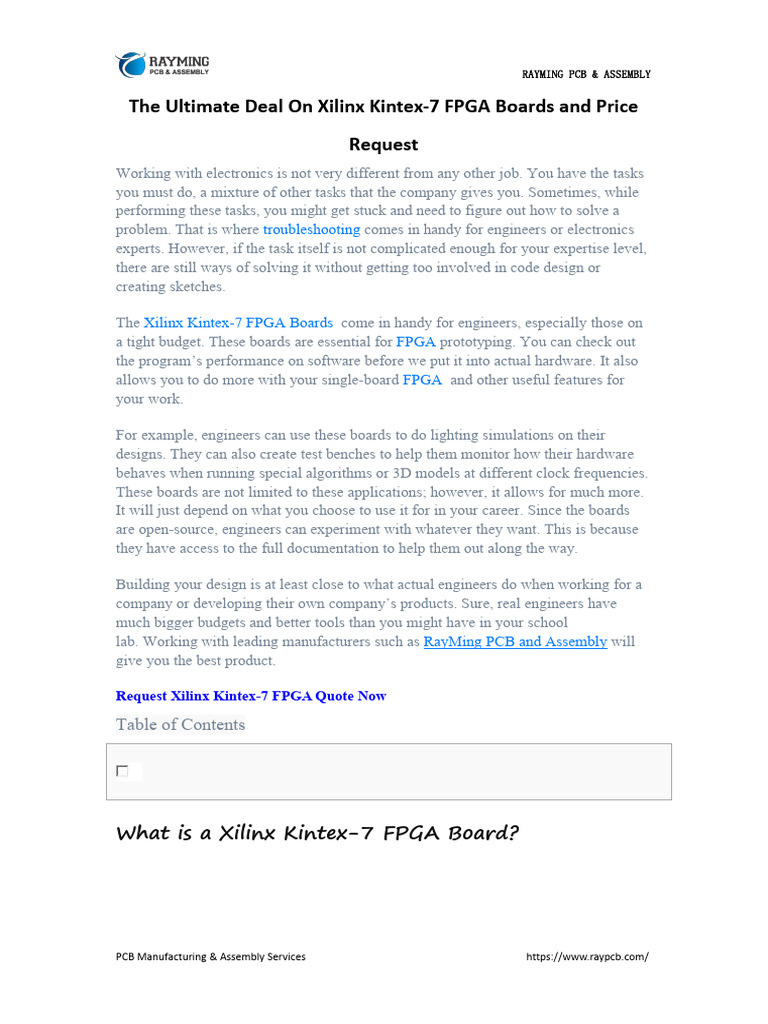 RAYMING
PCB & ASSEMBLY

RAYMING PCB & ASSEMBLY

The Ultimate Deal On Xilinx Kintex-7 FPGA Boards and Price Request

Working with electronics is not very different from any other job. You have the tasks you must do, a mixture of other tasks that the company gives you. Sometimes, while performing these tasks, you might get stuck and need to figure out how to solve a problem. That is where troubleshooting comes in handy for engineers or electronics experts. However, if the task itself is not complicated enough for your expertise level, there are still ways of solving it without getting too involved in code design or creating sketches.

The Xilinx Kintex-7 FPGA Boards come in handy for engineers, especially those on a tight budget. These boards are essential for FPGA prototyping. You can check out the program's performance on software before we put it into actual hardware. It also allows you to do more with your single-board FPGA and other useful features for your work.

For example, engineers can use these boards to do lighting simulations on their designs. They can also create test benches to help them monitor how their hardware behaves when running special algorithms or 3D models at different clock frequencies. These boards are not limited to these applications; however, it allows for much more. It will just depend on what you choose to use it for in your career. Since the boards are open-source, engineers can experiment with whatever they want. This is because they have access to the full documentation to help them out along the way.

Building your design is at least close to what actual engineers do when working for a company or developing their own company's products. Sure, real engineers have much bigger budgets and better tools than you might have in your school lab. Working with leading manufacturers such as RayMing PCB and Assembly will give you the best product.

Request Xilinx Kintex-7 FPGA Quote Now

Table of Contents

What is a Xilinx Kintex-7 FPGA Board?

PCB Manufacturing & Assembly Services

https://www.raypcb.com/